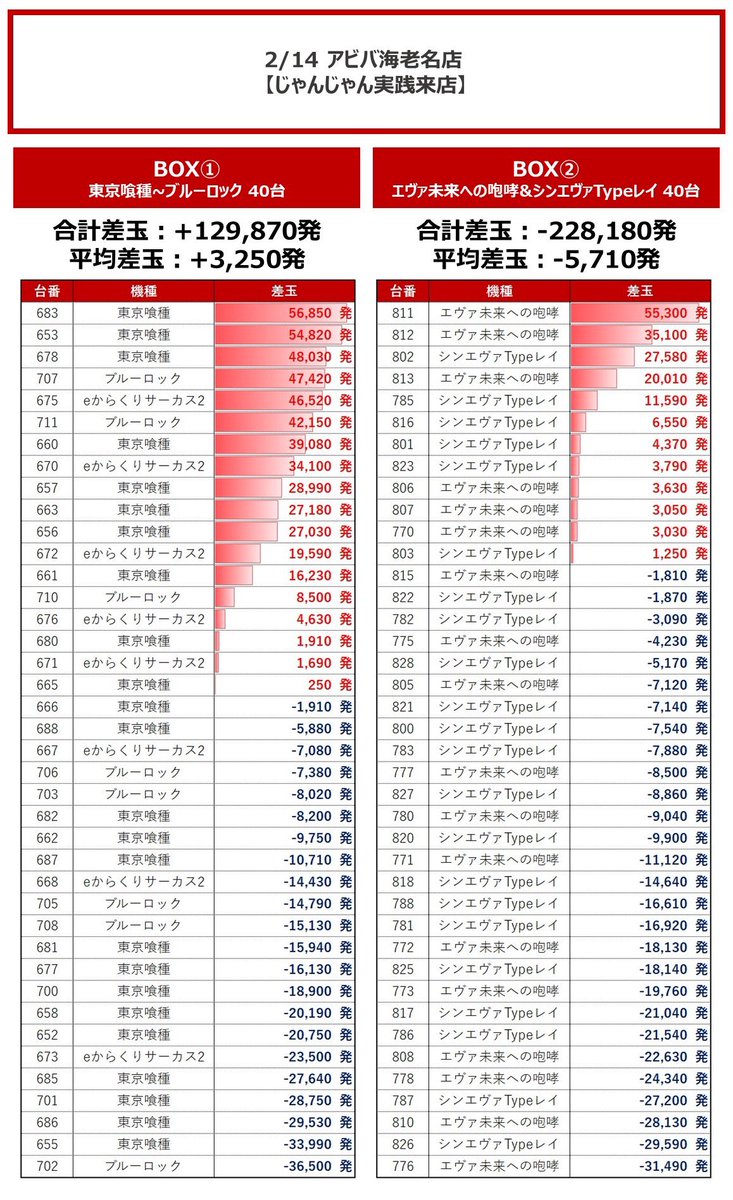 2/14 アビバ海老名店
【じゃんじゃん実践来店】

BOX①
東京喰種~ブルーロック 40台

合計差玉：+129,870発
平均差玉：+3,250発

| 台番 | 機種 | 差玉 |
|---|---|---|
| 683 | 東京喰種 | 56,850 発 |
| 653 | 東京喰種 | 54,820 発 |
| 678 | 東京喰種 | 48,030 発 |
| 707 | ブルーロック | 47,420 発 |
| 675 | eからくりサーカス2 | 46,520 発 |
| 711 | ブルーロック | 42,150 発 |
| 660 | 東京喰種 | 39,080 発 |
| 670 | eからくりサーカス2 | 34,100 発 |
| 657 | 東京喰種 | 28,990 発 |
| 663 | 東京喰種 | 27,180 発 |
| 656 | 東京喰種 | 27,030 発 |
| 672 | eからくりサーカス2 | 19,590 発 |
| 661 | 東京喰種 | 16,230 発 |
| 710 | ブルーロック | 8,500 発 |
| 676 | eからくりサーカス2 | 4,630 発 |
| 680 | 東京喰種 | 1,910 発 |
| 671 | eからくりサーカス2 | 1,690 発 |
| 665 | 東京喰種 | 250 発 |
| 666 | 東京喰種 | -1,910 発 |
| 688 | 東京喰種 | -5,880 発 |
| 667 | eからくりサーカス2 | -7,080 発 |
| 706 | ブルーロック | -7,380 発 |
| 703 | ブルーロック | -8,020 発 |
| 682 | 東京喰種 | -8,200 発 |
| 662 | 東京喰種 | -9,750 発 |
| 687 | 東京喰種 | -10,710 発 |
| 668 | eからくりサーカス2 | -14,430 発 |
| 705 | ブルーロック | -14,790 発 |
| 708 | ブルーロック | -15,130 発 |
| 681 | 東京喰種 | -15,940 発 |
| 677 | 東京喰種 | -16,130 発 |
| 700 | 東京喰種 | -18,900 発 |
| 658 | 東京喰種 | -20,190 発 |
| 652 | 東京喰種 | -20,750 発 |
| 673 | eからくりサーカス2 | -23,500 発 |
| 685 | 東京喰種 | -27,640 発 |
| 701 | 東京喰種 | -28,750 発 |
| 686 | 東京喰種 | -29,530 発 |
| 655 | 東京喰種 | -33,990 発 |
| 702 | ブルーロック | -36,500 発 |

BOX②
エヴァ未来への咆哮&シンエヴァTypeレイ 40台

合計差玉：-228,180発
平均差玉：-5,710発

| 台番 | 機種 | 差玉 |
|---|---|---|
| 811 | エヴァ未来への咆哮 | 55,300 発 |
| 812 | エヴァ未来への咆哮 | 35,100 発 |
| 802 | シンエヴァTypeレイ | 27,580 発 |
| 813 | エヴァ未来への咆哮 | 20,010 発 |
| 785 | シンエヴァTypeレイ | 11,590 発 |
| 816 | シンエヴァTypeレイ | 6,550 発 |
| 801 | シンエヴァTypeレイ | 4,370 発 |
| 823 | シンエヴァTypeレイ | 3,790 発 |
| 806 | エヴァ未来への咆哮 | 3,630 発 |
| 807 | エヴァ未来への咆哮 | 3,050 発 |
| 770 | エヴァ未来への咆哮 | 3,030 発 |
| 803 | シンエヴァTypeレイ | 1,250 発 |
| 815 | エヴァ未来への咆哮 | -1,810 発 |
| 822 | シンエヴァTypeレイ | -1,870 発 |
| 782 | シンエヴァTypeレイ | -3,090 発 |
| 775 | エヴァ未来への咆哮 | -4,230 発 |
| 828 | シンエヴァTypeレイ | -5,170 発 |
| 805 | エヴァ未来への咆哮 | -7,120 発 |
| 821 | シンエヴァTypeレイ | -7,140 発 |
| 800 | シンエヴァTypeレイ | -7,540 発 |
| 783 | シンエヴァTypeレイ | -7,880 発 |
| 777 | エヴァ未来への咆哮 | -8,500 発 |
| 827 | シンエヴァTypeレイ | -8,860 発 |
| 780 | エヴァ未来への咆哮 | -9,040 発 |
| 820 | シンエヴァTypeレイ | -9,900 発 |
| 771 | エヴァ未来への咆哮 | -11,120 発 |
| 818 | シンエヴァTypeレイ | -14,640 発 |
| 788 | シンエヴァTypeレイ | -16,610 発 |
| 781 | シンエヴァTypeレイ | -16,920 発 |
| 772 | エヴァ未来への咆哮 | -18,130 発 |
| 825 | シンエヴァTypeレイ | -18,140 発 |
| 773 | エヴァ未来への咆哮 | -19,760 発 |
| 817 | シンエヴァTypeレイ | -21,040 発 |
| 786 | シンエヴァTypeレイ | -21,540 発 |
| 808 | エヴァ未来への咆哮 | -22,630 発 |
| 778 | エヴァ未来への咆哮 | -24,340 発 |
| 787 | シンエヴァTypeレイ | -27,200 発 |
| 810 | エヴァ未来への咆哮 | -28,130 発 |
| 826 | シンエヴァTypeレイ | -29,590 発 |
| 776 | エヴァ未来への咆哮 | -31,490 発 |